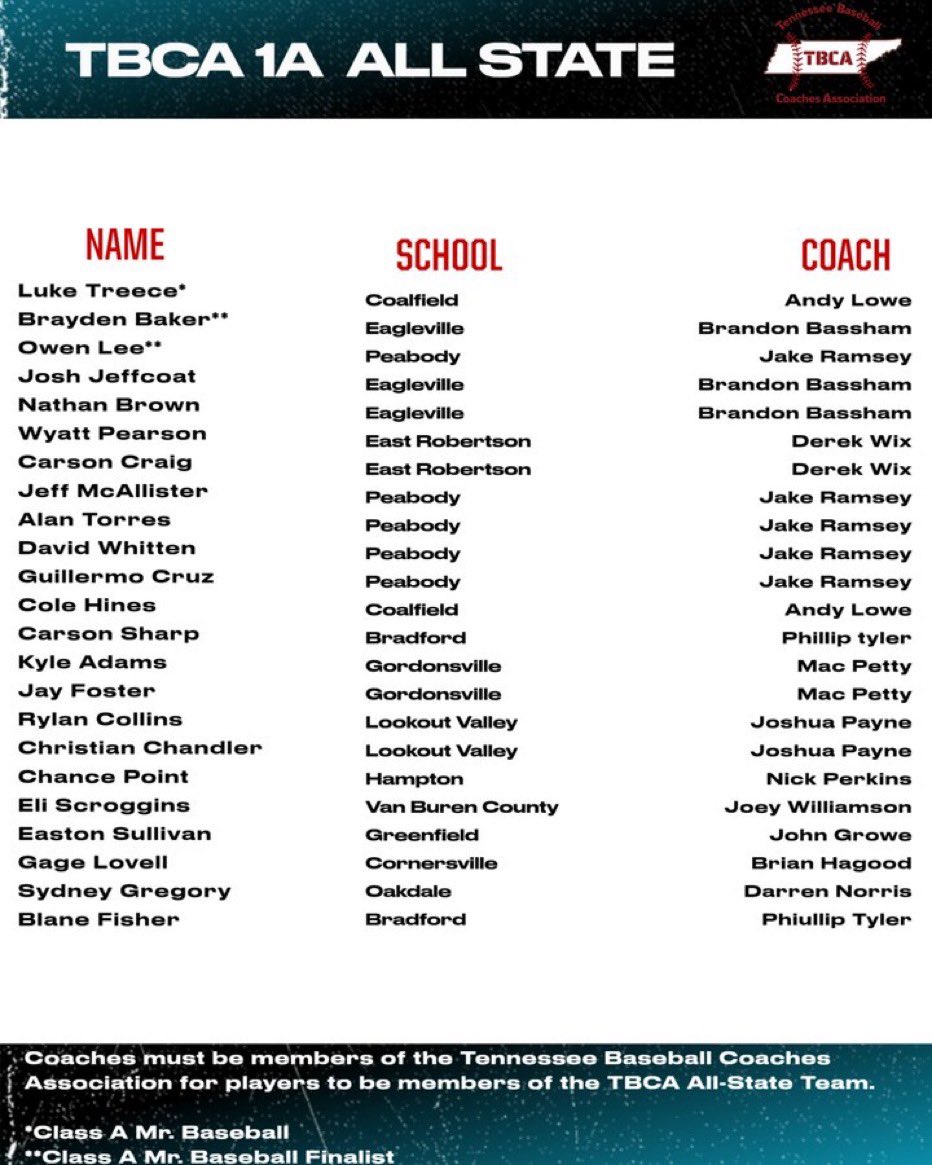 TBCA 1A ALL STATE

Tennessee Baseball
TBCA
Coaches Association

| NAME | SCHOOL | COACH |
|---|---|---|
| Luke Treece* | Coalfield | Andy Lowe |
| Brayden Baker** | Eagleville | Brandon Bassham |
| Owen Lee** | Peabody | Jake Ramsey |
| Josh Jeffcoat | Eagleville | Brandon Bassham |
| Nathan Brown | Eagleville | Brandon Bassham |
| Wyatt Pearson | East Robertson | Derek Wix |
| Carson Craig | East Robertson | Derek Wix |
| Jeff McAllister | Peabody | Jake Ramsey |
| Alan Torres | Peabody | Jake Ramsey |
| David Whitten | Peabody | Jake Ramsey |
| Guillermo Cruz | Peabody | Jake Ramsey |
| Cole Hines | Coalfield | Andy Lowe |
| Carson Sharp | Bradford | Phillip tyler |
| Kyle Adams | Gordonsville | Mac Petty |
| Jay Foster | Gordonsville | Mac Petty |
| Rylan Collins | Lookout Valley | Joshua Payne |
| Christian Chandler | Lookout Valley | Joshua Payne |
| Chance Point | Hampton | Nick Perkins |
| Eli Scroggins | Van Buren County | Joey Williamson |
| Easton Sullivan | Greenfield | John Growe |
| Gage Lovell | Cornersville | Brian Hagood |
| Sydney Gregory | Oakdale | Darren Norris |
| Blane Fisher | Bradford | Phiullip Tyler |

Coaches must be members of the Tennessee Baseball Coaches Association for players to be members of the TBCA All-State Team.

*Class A Mr. Baseball
**Class A Mr. Baseball Finalist